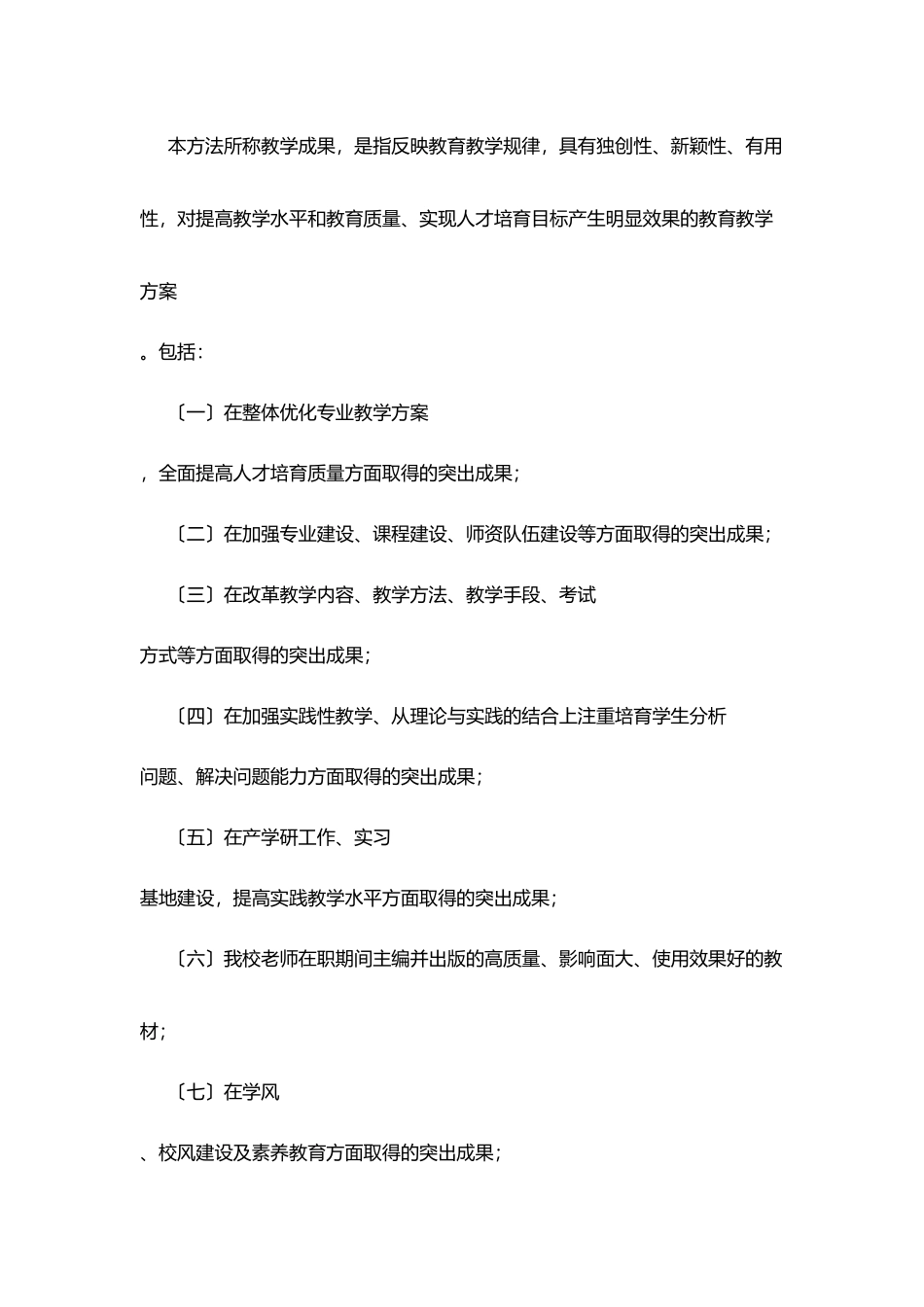 本方法所称教学成果，是指反映教育教学规律，具有独创性、新颖性、有用性，对提高教学水平和教育质量、实现人才培育目标产生明显效果的教育教学方案

。包括：

〔一〕在整体优化专业教学方案

，全面提高人才培育质量方面取得的突出成果；

〔二〕在加强专业建设、课程建设、师资队伍建设等方面取得的突出成果；

〔三〕在改革教学内容、教学方法、教学手段、考试

方式等方面取得的突出成果；

〔四〕在加强实践性教学、从理论与实践的结合上注重培育学生分析

问题、解决问题能力方面取得的突出成果；

〔五〕在产学研工作、实习

基地建设，提高实践教学水平方面取得的突出成果；

〔六〕我校老师在职期间主编并出版的高质量、影响面大、使用效果好的教材；

〔七〕在学风

、校风建设及素养教育方面取得的突出成果；